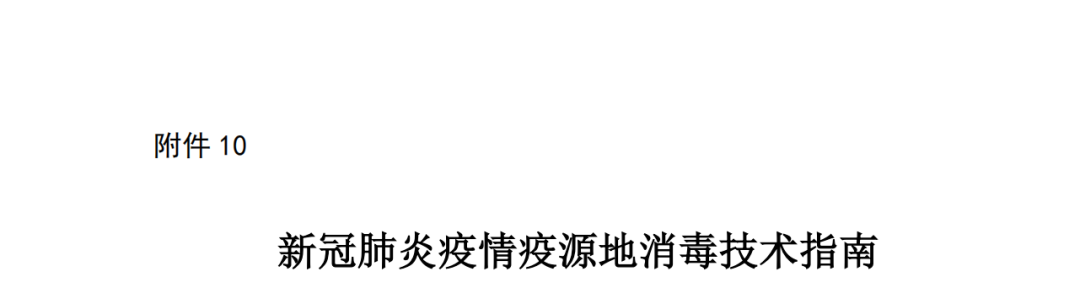 附件 10

新冠肺炎疫情疫源地消毒技术指南